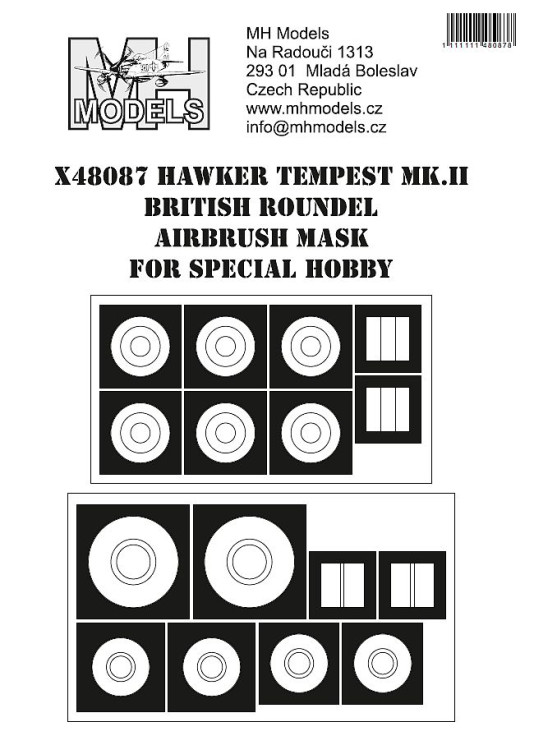 MH
MODELS

MH Models
Na Radouči 1313
293 01 Mladá Boleslav
Czech Republic
www.mhmodels.cz
info@mhmodels.cz

1 111111 480878

X48087 HAWKER TEMPEST MK.II
BRITISH ROUNDEL
AIRBRUSH MASK
FOR SPECIAL HOBBY